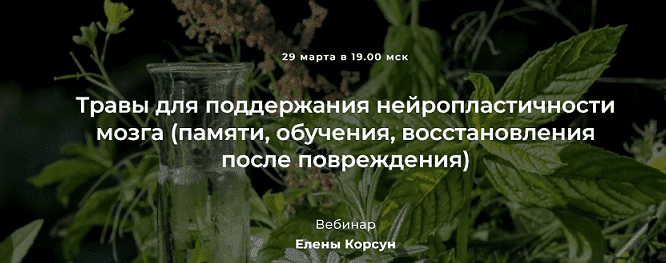 29 марта в 19.00 мск

Травы для поддержания нейропластичности мозга (памяти, обучения, восстановления после повреждения)

Вебинар
Елены Корсун